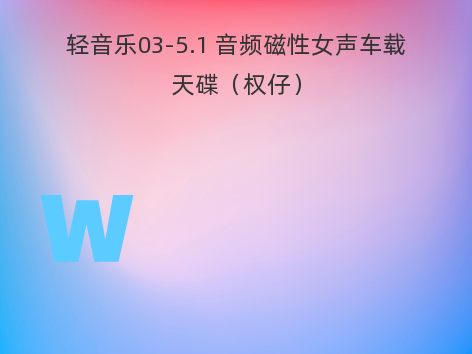 轻音乐03-5.1 音频磁性女声车载天碟（权仔）

W